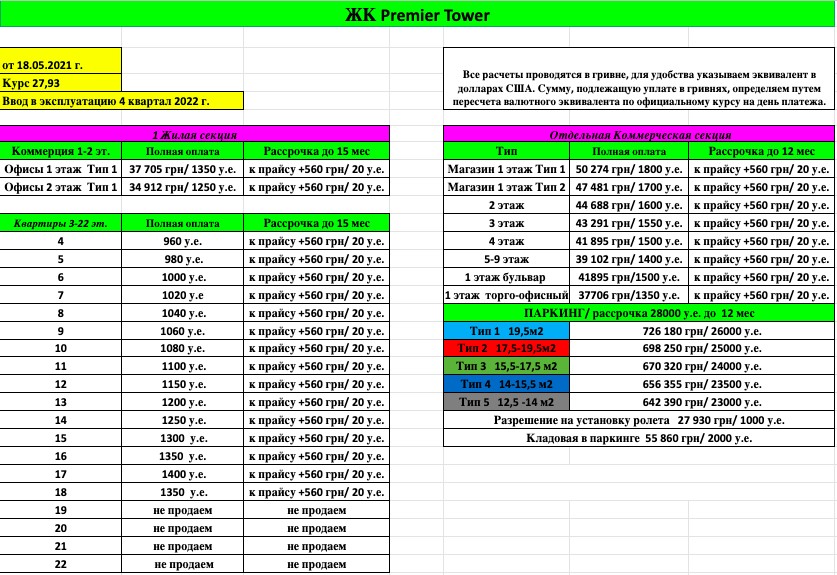 ЖК Premier Tower

от 18.05.2021 г.
Курс 27,93
Ввод в эксплуатацию 4 квартал 2022 г.

Все расчеты проводятся в гривне, для удобства указываем эквивалент в долларах США. Сумму, подлежащую уплате в гривнях, определяем путем пересчета валютного эквивалента по официальному курсу на день платежа.

1 Жилая секция

| Коммерция 1-2 эт. | Полная оплата | Рассрочка до 15 мес |
|---|---|---|
| Офисы 1 этаж Тип 1 | 37 705 грн/ 1350 у.е. | к прайсу +560 грн/ 20 у.е. |
| Офисы 2 этаж Тип 1 | 34 912 грн/ 1250 у.е. | к прайсу +560 грн/ 20 у.е. |

| Квартиры 3-22 эт. | Полная оплата | Рассрочка до 15 мес |
|---|---|---|
| 4 | 960 у.е. | к прайсу +560 грн/ 20 у.е. |
| 5 | 980 у.е. | к прайсу +560 грн/ 20 у.е. |
| 6 | 1000 у.е. | к прайсу +560 грн/ 20 у.е. |
| 7 | 1020 у.е | к прайсу +560 грн/ 20 у.е. |
| 8 | 1040 у.е. | к прайсу +560 грн/ 20 у.е. |
| 9 | 1060 у.е. | к прайсу +560 грн/ 20 у.е. |
| 10 | 1080 у.е. | к прайсу +560 грн/ 20 у.е. |
| 11 | 1100 у.е. | к прайсу +560 грн/ 20 у.е. |
| 12 | 1150 у.е. | к прайсу +560 грн/ 20 у.е. |
| 13 | 1200 у.е. | к прайсу +560 грн/ 20 у.е. |
| 14 | 1250 у.е. | к прайсу +560 грн/ 20 у.е. |
| 15 | 1300 у.е. | к прайсу +560 грн/ 20 у.е. |
| 16 | 1350 у.е. | к прайсу +560 грн/ 20 у.е. |
| 17 | 1400 у.е. | к прайсу +560 грн/ 20 у.е. |
| 18 | 1350 у.е. | к прайсу +560 грн/ 20 у.е. |
| 19 | не продаем | не продаем |
| 20 | не продаем | не продаем |
| 21 | не продаем | не продаем |
| 22 | не продаем | не продаем |

Отдельная Коммерческая секция

| Тип | Полная оплата | Рассрочка до 12 мес |
|---|---|---|
| Магазин 1 этаж Тип 1 | 50 274 грн/ 1800 у.е. | к прайсу +560 грн/ 20 у.е. |
| Магазин 1 этаж Тип 2 | 47 481 грн/ 1700 у.е. | к прайсу +560 грн/ 20 у.е. |
| 2 этаж | 44 688 грн/ 1600 у.е. | к прайсу +560 грн/ 20 у.е. |
| 3 этаж | 43 291 грн/ 1550 у.е. | к прайсу +560 грн/ 20 у.е. |
| 4 этаж | 41 895 грн/ 1500 у.е. | к прайсу +560 грн/ 20 у.е. |
| 5-9 этаж | 39 102 грн/ 1400 у.е. | к прайсу +560 грн/ 20 у.е. |
| 1 этаж бульвар | 41895 грн/1500 у.е. | к прайсу +560 грн/ 20 у.е. |
| 1 этаж торго-офисный | 37706 грн/1350 у.е. | к прайсу +560 грн/ 20 у.е. |

ПАРКИНГ/ рассрочка 28000 у.е. до 12 мес

| Тип 1 19,5м2 | 726 180 грн/ 26000 у.е. |
|---|---|
| Тип 2 17,5-19,5м2 | 698 250 грн/ 25000 у.е. |
| Тип 3 15,5-17,5 м2 | 670 320 грн/ 24000 у.е. |
| Тип 4 14-15,5 м2 | 656 355 грн/ 23500 у.е. |
| Тип 5 12,5 -14 м2 | 642 390 грн/ 23000 у.е. |

Разрешение на установку ролета 27 930 грн/ 1000 у.е.
Кладовая в паркинге 55 860 грн/ 2000 у.е.